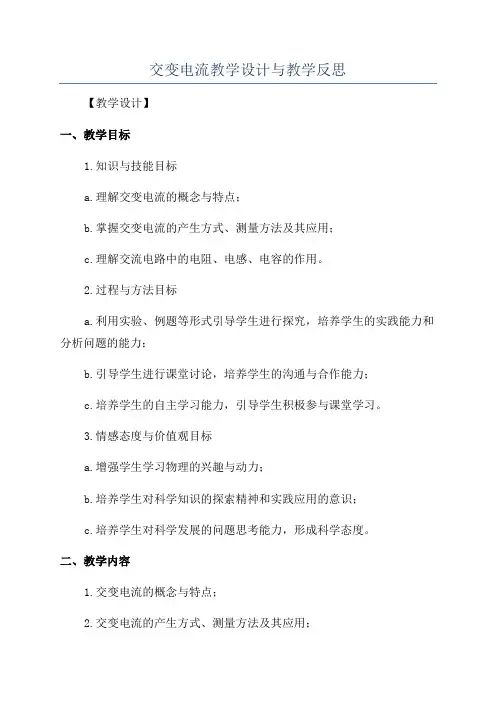 交变电流教学设计与教学反思

【教学设计】

一、教学目标

1.知识与技能目标

a.理解交变电流的概念与特点；

b.掌握交变电流的产生方式、测量方法及其应用；

c.理解交流电路中的电阻、电感、电容的作用。

2.过程与方法目标

a.利用实验、例题等形式引导学生进行探究，培养学生的实践能力和分析问题的能力；

b.引导学生进行课堂讨论，培养学生的沟通与合作能力；

c.培养学生的自主学习能力，引导学生积极参与课堂学习。

3.情感态度与价值观目标

a.增强学生学习物理的兴趣与动力；

b.培养学生对科学知识的探索精神和实践应用的意识；

c.培养学生对科学发展的问题思考能力，形成科学态度。

二、教学内容

1.交变电流的概念与特点；

2.交变电流的产生方式、测量方法及其应用；